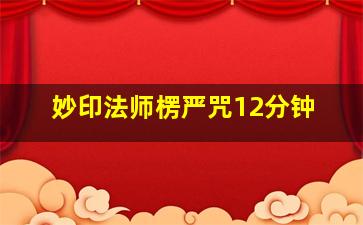 妙印法师楞严咒12分钟